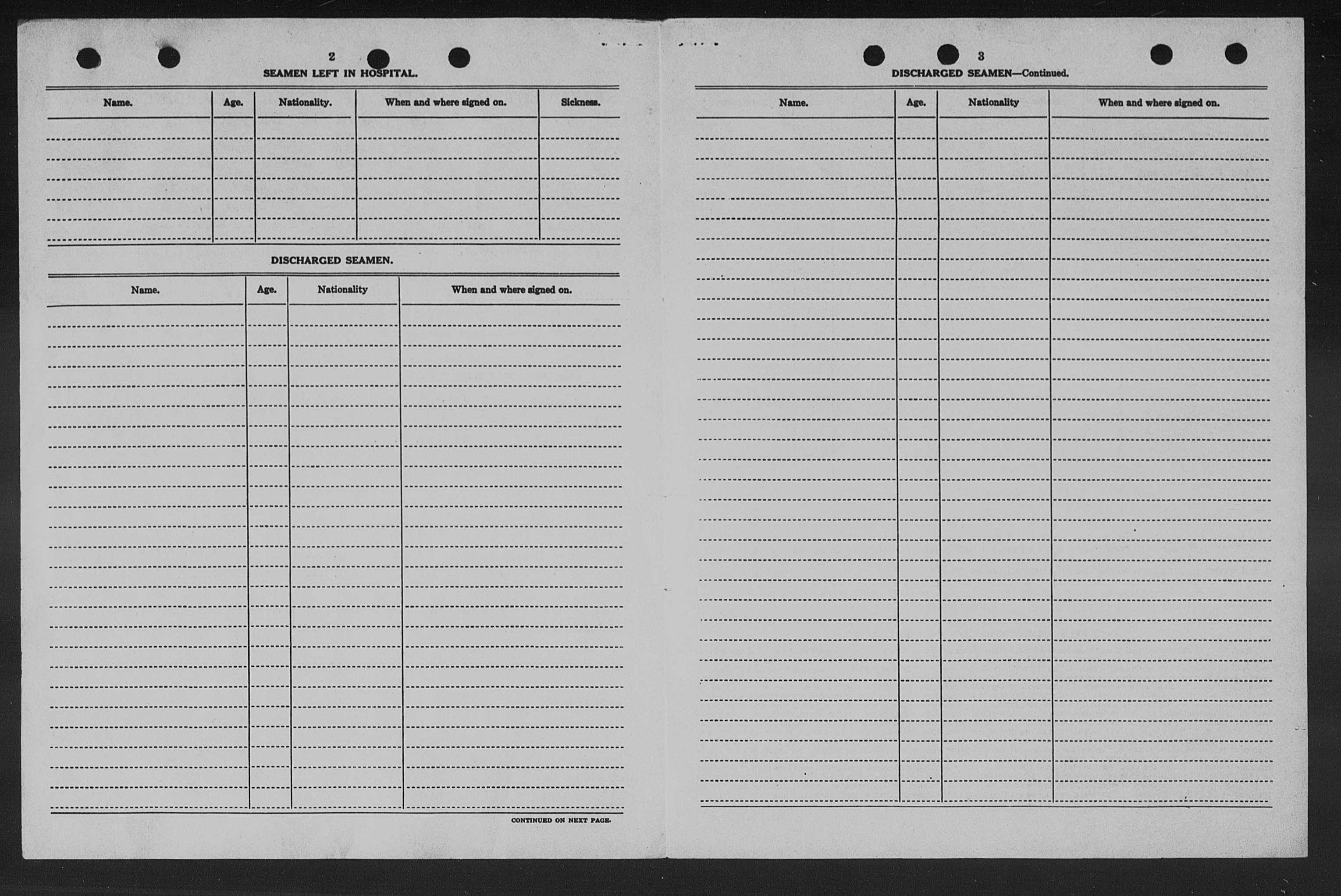 2

SEAMEN LEFT IN HOSPITAL.

| Name. | Age. | Nationality. | When and where signed on. | Sickness. |
|---|---|---|---|---|
| | | | | |

DISCHARGED SEAMEN.

| Name. | Age. | Nationality | When and where signed on. |
|---|---|---|---|
| | | | |

CONTINUED ON NEXT PAGE.

3

DISCHARGED SEAMEN—Continued.

| Name. | Age. | Nationality | When and where signed on. |
|---|---|---|---|
| | | | |